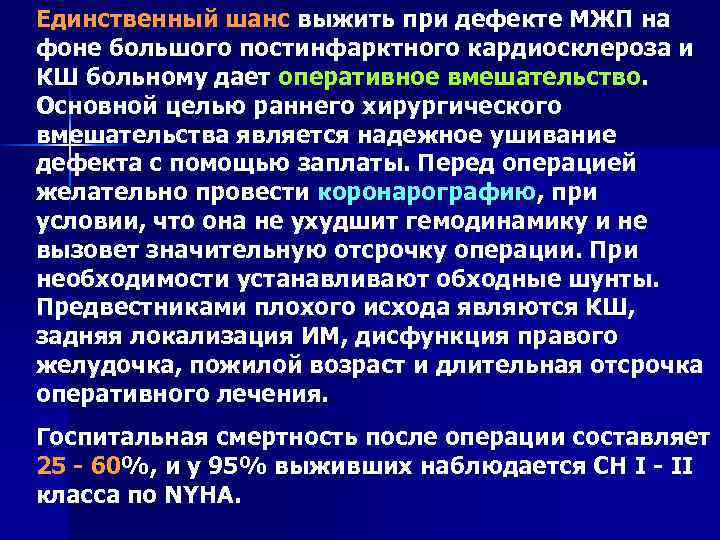 Единственный шанс выжить при дефекте МЖП на фоне большого постинфарктного кардиосклероза и КШ больному дает оперативное вмешательство. Основной целью раннего хирургического вмешательства является надежное ушивание дефекта с помощью заплаты. Перед операцией желательно провести коронарографию, при условии, что она не ухудшит гемодинамику и не вызовет значительную отсрочку операции. При необходимости устанавливают обходные шунты. Предвестниками плохого исхода являются КШ, задняя локализация ИМ, дисфункция правого желудочка, пожилой возраст и длительная отсрочка оперативного лечения.

Госпитальная смертность после операции составляет 25 - 60%, и у 95% выживших наблюдается СН I - II класса по NYHA.